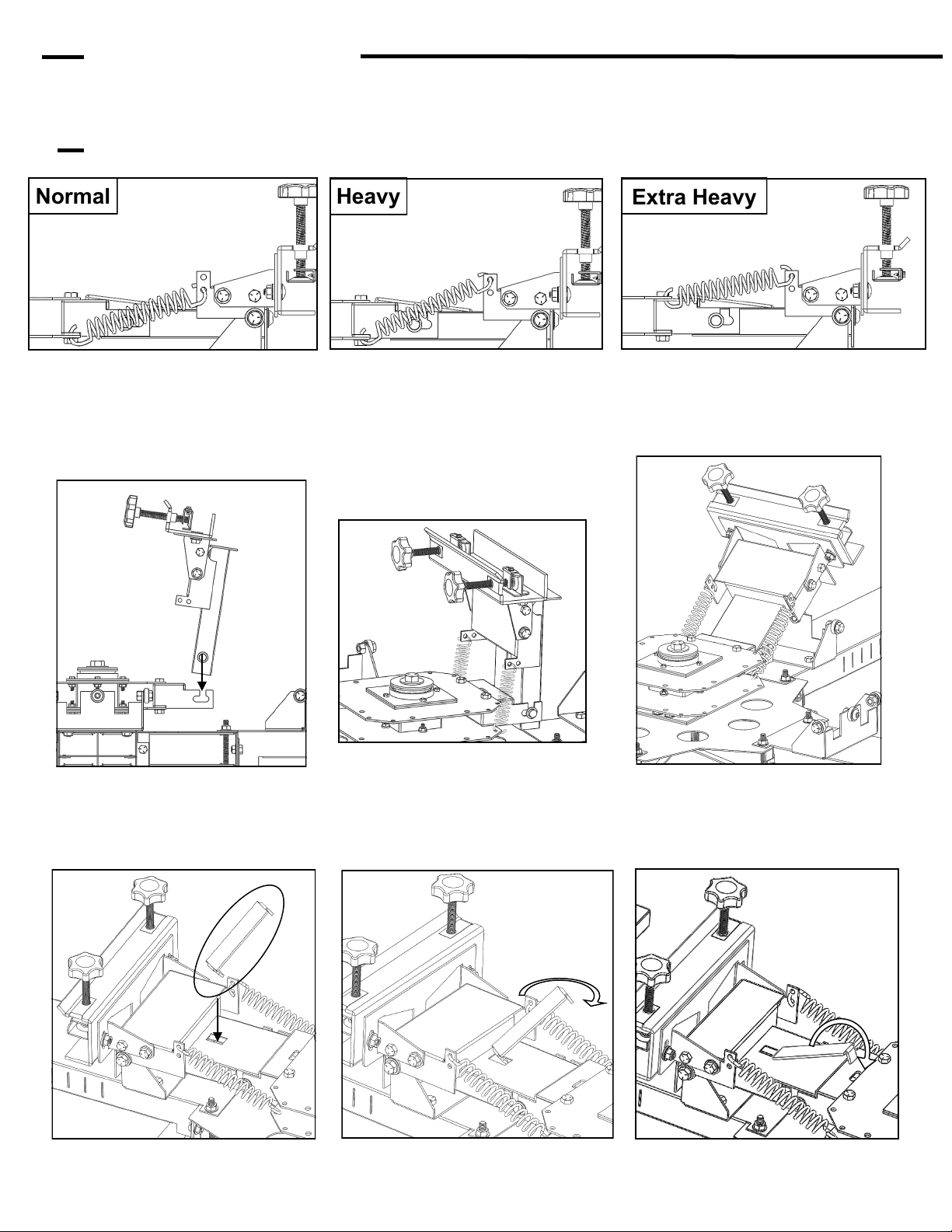 Normal

Heavy

Extra Heavy